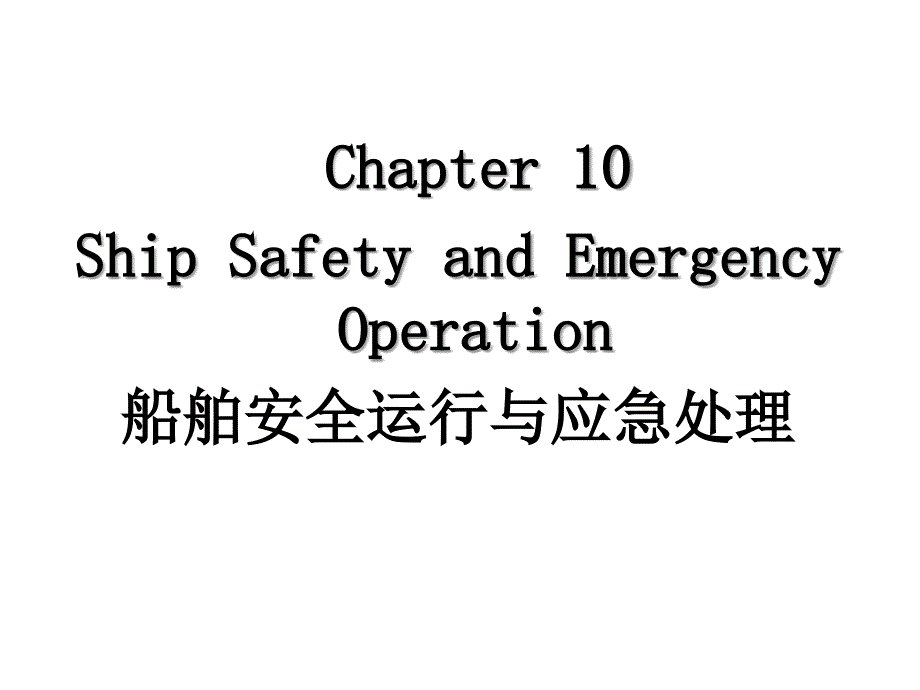 Chapter 10
Ship Safety and Emergency Operation
船舶安全运行与应急处理